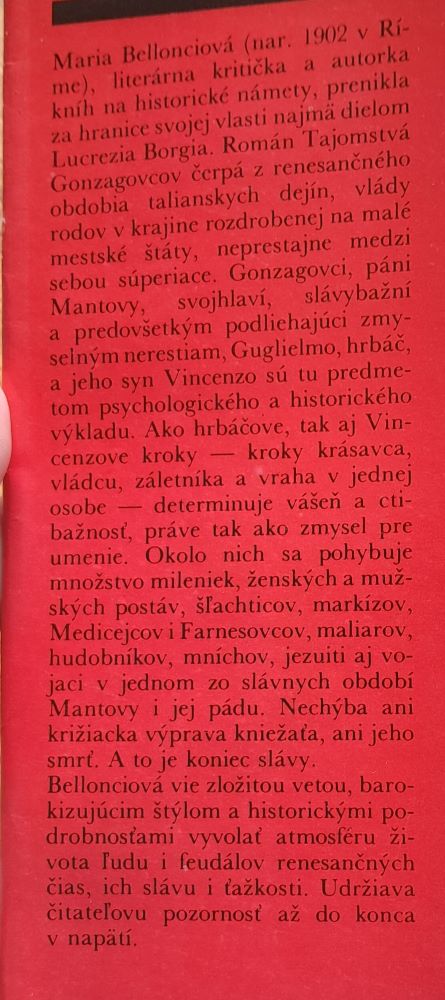 Maria Bellonciová (nar. 1902 v Ríme), literárna kritička a autorka kníh na historické námety, prenikla za hranice svojej vlasti najmä dielom Lucrezia Borgia. Román Tajomstvá Gonzagovcov čerpá z renesančného obdobia talianskych dejín, vlády rodov v krajine rozdrobenej na malé mestské štáty, neprestajne medzi sebou súperiace. Gonzagovci, páni Mantovy, svojhlaví, slávybažní a predovšetkým podliehajúci zmyselným nerestiam, Guglielmo, hrbáč, a jeho syn Vincenzo sú tu predmetom psychologického a historického výkladu. Ako hrbáčove, tak aj Vincenzove kroky — kroky krásavca, vládcu, záletníka a vraha v jednej osobe — determinuje vášeň a ctibažnosť, práve tak ako zmysel pre umenie. Okolo nich sa pohybuje množstvo mileniek, ženských a mužských postáv, šľachticov, markízov, Medicejcov i Farnesovcov, maliarov, hudobníkov, mníchov, jezuiti aj vojaci v jednom zo slávnych období Mantovy i jej pádu. Nechýba ani križiacka výprava kniežaťa, ani jeho smrť. A to je koniec slávy.
Bellonciová vie zložitou vetou, barokizujúcim štýlom a historickými podrobnosťami vyvolať atmosféru života ľudu i feudálov renesančných čias, ich slávu i ťažkosti. Udržiava čitateľovu pozornosť až do konca v napätí.